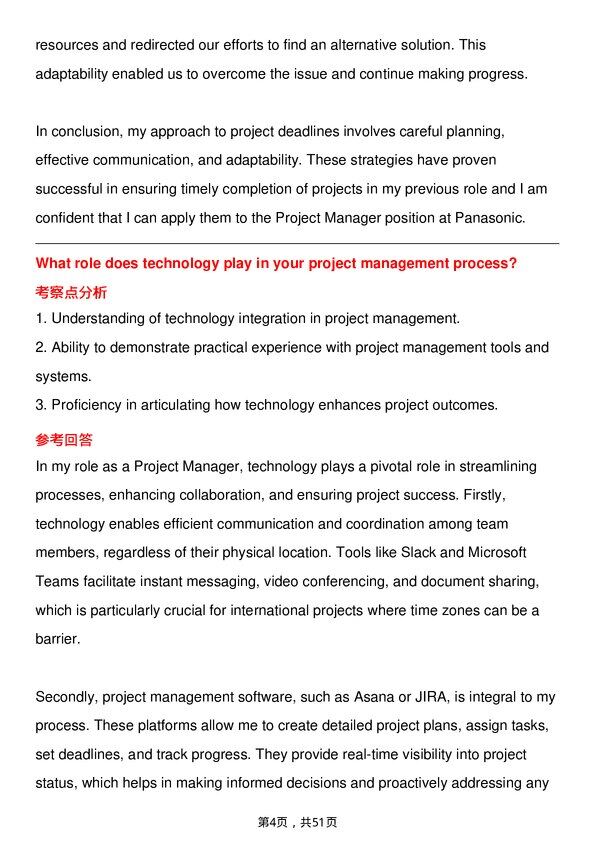 resources and redirected our efforts to find an alternative solution. This adaptability enabled us to overcome the issue and continue making progress.

In conclusion, my approach to project deadlines involves careful planning, effective communication, and adaptability. These strategies have proven successful in ensuring timely completion of projects in my previous role and I am confident that I can apply them to the Project Manager position at Panasonic.

What role does technology play in your project management process?

考察点分析

1. Understanding of technology integration in project management.
2. Ability to demonstrate practical experience with project management tools and systems.
3. Proficiency in articulating how technology enhances project outcomes.

参考回答

In my role as a Project Manager, technology plays a pivotal role in streamlining processes, enhancing collaboration, and ensuring project success. Firstly, technology enables efficient communication and coordination among team members, regardless of their physical location. Tools like Slack and Microsoft Teams facilitate instant messaging, video conferencing, and document sharing, which is particularly crucial for international projects where time zones can be a barrier.

Secondly, project management software, such as Asana or JIRA, is integral to my process. These platforms allow me to create detailed project plans, assign tasks, set deadlines, and track progress. They provide real-time visibility into project status, which helps in making informed decisions and proactively addressing any

第4页，共51页